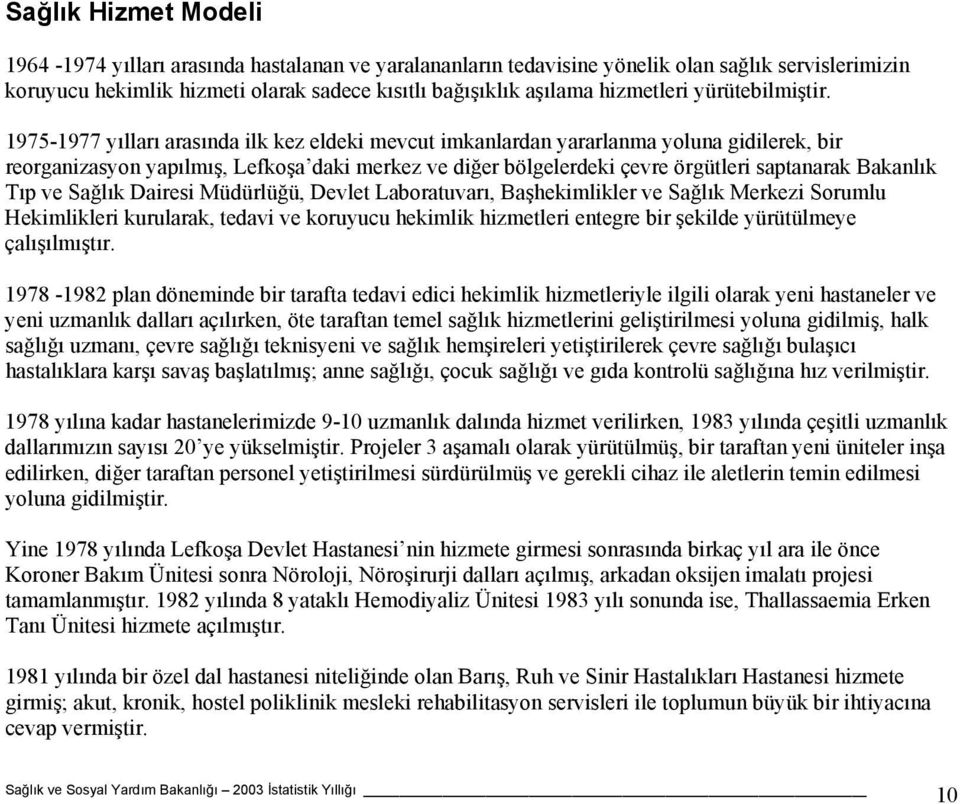 Sağlık Hizmet Modeli

1964 -1974 yılları arasında hastalanan ve yaralananların tedavisine yönelik olan sağlık servislerimizin koruyucu hekimlik hizmeti olarak sadece kısıtlı bağışıklık aşılama hizmetleri yürütebilmiştir.

1975-1977 yılları arasında ilk kez eldeki mevcut imkanlardan yararlanma yoluna gidilerek, bir reorganizasyon yapılmış, Lefkoşa'daki merkez ve diğer bölgelerdeki çevre örgütleri saptanarak Bakanlık Tıp ve Sağlık Dairesi Müdürlüğü, Devlet Laboratuvarı, Başhekimlikler ve Sağlık Merkezi Sorumlu Hekimlikleri kurularak, tedavi ve koruyucu hekimlik hizmetleri entegre bir şekilde yürütülmeye çalışılmıştır.

1978 -1982 plan döneminde bir tarafta tedavi edici hekimlik hizmetleriyle ilgili olarak yeni hastaneler ve yeni uzmanlık dalları açılırken, öte taraftan temel sağlık hizmetlerini geliştirilmesi yoluna gidilmiş, halk sağlığı uzmanı, çevre sağlığı teknisyeni ve sağlık hemşireleri yetiştirilerek çevre sağlığı bulaşıcı hastalıklara karşı savaş başlatılmış; anne sağlığı, çocuk sağlığı ve gıda kontrolü sağlığına hız verilmiştir.

1978 yılına kadar hastanelerimizde 9-10 uzmanlık dalında hizmet verilirken, 1983 yılında çeşitli uzmanlık dallarımızın sayısı 20'ye yükselmiştir. Projeler 3 aşamalı olarak yürütülmüş, bir taraftan yeni üniteler inşa edilirken, diğer taraftan personel yetiştirilmesi sürdürülmüş ve gerekli cihaz ile aletlerin temin edilmesi yoluna gidilmiştir.

Yine 1978 yılında Lefkoşa Devlet Hastanesi'nin hizmete girmesi sonrasında birkaç yıl ara ile önce Koroner Bakım Ünitesi sonra Nöroloji, Nöroşirurji dalları açılmış, arkadan oksijen imalatı projesi tamamlanmıştır. 1982 yılında 8 yataklı Hemodiyaliz Ünitesi 1983 yılı sonunda ise, Thallassaemia Erken Tanı Ünitesi hizmete açılmıştır.

1981 yılında bir özel dal hastanesi niteliğinde olan Barış, Ruh ve Sinir Hastalıkları Hastanesi hizmete girmiş; akut, kronik, hostel poliklinik mesleki rehabilitasyon servisleri ile toplumun büyük bir ihtiyacına cevap vermiştir.

Sağlık ve Sosyal Yardım Bakanlığı – 2003 İstatistik Yıllığı 10